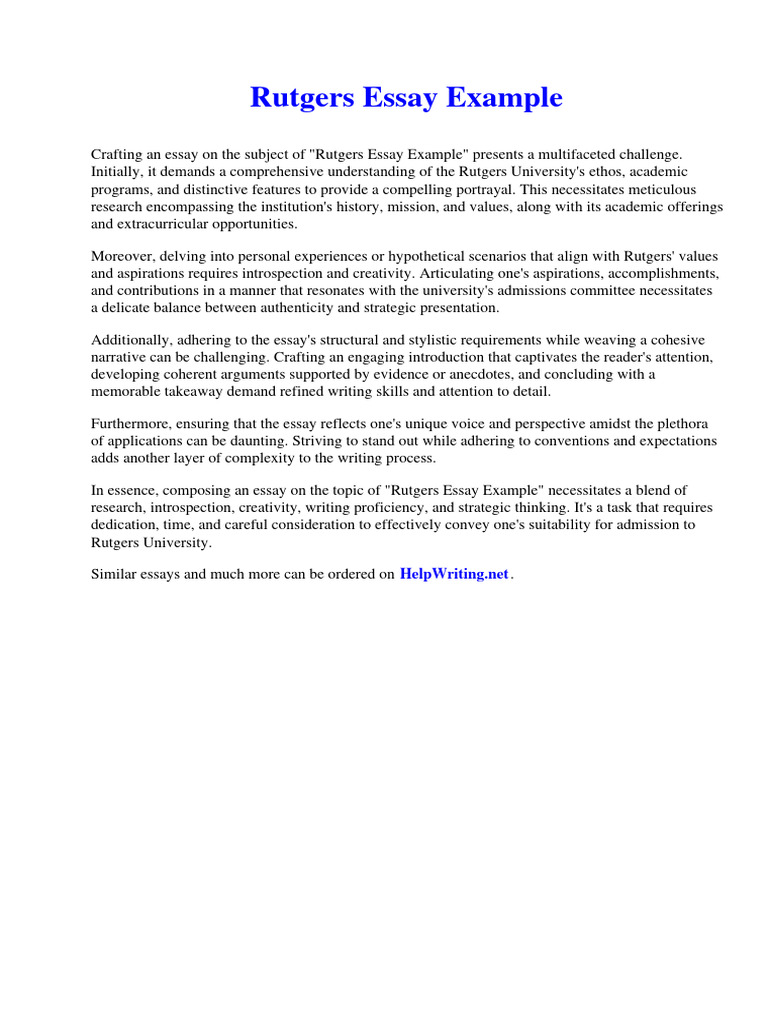 Rutgers Essay Example

Crafting an essay on the subject of "Rutgers Essay Example" presents a multifaceted challenge. Initially, it demands a comprehensive understanding of the Rutgers University's ethos, academic programs, and distinctive features to provide a compelling portrayal. This necessitates meticulous research encompassing the institution's history, mission, and values, along with its academic offerings and extracurricular opportunities.

Moreover, delving into personal experiences or hypothetical scenarios that align with Rutgers' values and aspirations requires introspection and creativity. Articulating one's aspirations, accomplishments, and contributions in a manner that resonates with the university's admissions committee necessitates a delicate balance between authenticity and strategic presentation.

Additionally, adhering to the essay's structural and stylistic requirements while weaving a cohesive narrative can be challenging. Crafting an engaging introduction that captivates the reader's attention, developing coherent arguments supported by evidence or anecdotes, and concluding with a memorable takeaway demand refined writing skills and attention to detail.

Furthermore, ensuring that the essay reflects one's unique voice and perspective amidst the plethora of applications can be daunting. Striving to stand out while adhering to conventions and expectations adds another layer of complexity to the writing process.

In essence, composing an essay on the topic of "Rutgers Essay Example" necessitates a blend of research, introspection, creativity, writing proficiency, and strategic thinking. It's a task that requires dedication, time, and careful consideration to effectively convey one's suitability for admission to Rutgers University.

Similar essays and much more can be ordered on HelpWriting.net.